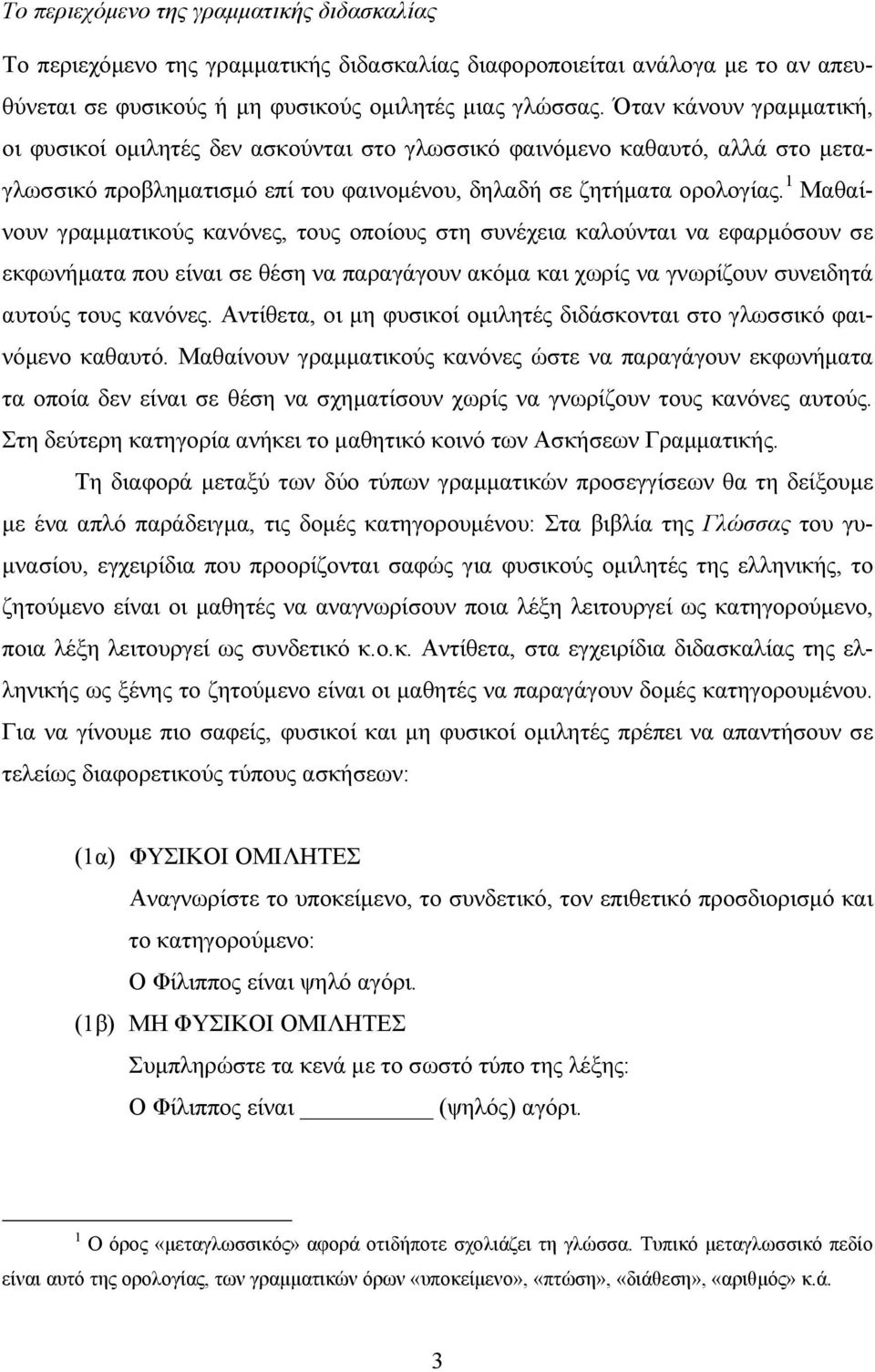 Το περιεχόμενο της γραμματικής διδασκαλίας

Το περιεχόμενο της γραμματικής διδασκαλίας διαφοροποιείται ανάλογα με το αν απευθύνεται σε φυσικούς ή μη φυσικούς ομιλητές μιας γλώσσας. Όταν κάνουν γραμματική, οι φυσικοί ομιλητές δεν ασκούνται στο γλωσσικό φαινόμενο καθαυτό, αλλά στο μεταγλωσσικό προβληματισμό επί του φαινομένου, δηλαδή σε ζητήματα ορολογίας.$^1$ Μαθαίνουν γραμματικούς κανόνες, τους οποίους στη συνέχεια καλούνται να εφαρμόσουν σε εκφωνήματα που είναι σε θέση να παραγάγουν ακόμα και χωρίς να γνωρίζουν συνειδητά αυτούς τους κανόνες. Αντίθετα, οι μη φυσικοί ομιλητές διδάσκονται στο γλωσσικό φαινόμενο καθαυτό. Μαθαίνουν γραμματικούς κανόνες ώστε να παραγάγουν εκφωνήματα τα οποία δεν είναι σε θέση να σχηματίσουν χωρίς να γνωρίζουν τους κανόνες αυτούς. Στη δεύτερη κατηγορία ανήκει το μαθητικό κοινό των Ασκήσεων Γραμματικής.

Τη διαφορά μεταξύ των δύο τύπων γραμματικών προσεγγίσεων θα τη δείξουμε με ένα απλό παράδειγμα, τις δομές κατηγορουμένου: Στα βιβλία της Γλώσσας του γυμνασίου, εγχειρίδια που προορίζονται σαφώς για φυσικούς ομιλητές της ελληνικής, το ζητούμενο είναι οι μαθητές να αναγνωρίσουν ποια λέξη λειτουργεί ως κατηγορούμενο, ποια λέξη λειτουργεί ως συνδετικό κ.ο.κ. Αντίθετα, στα εγχειρίδια διδασκαλίας της ελληνικής ως ξένης το ζητούμενο είναι οι μαθητές να παραγάγουν δομές κατηγορουμένου. Για να γίνουμε πιο σαφείς, φυσικοί και μη φυσικοί ομιλητές πρέπει να απαντήσουν σε τελείως διαφορετικούς τύπους ασκήσεων:

(1α) ΦΥΣΙΚΟΙ ΟΜΙΛΗΤΕΣ
Αναγνωρίστε το υποκείμενο, το συνδετικό, τον επιθετικό προσδιορισμό και το κατηγορούμενο:
Ο Φίλιππος είναι ψηλό αγόρι.
(1β) ΜΗ ΦΥΣΙΚΟΙ ΟΜΙΛΗΤΕΣ
Συμπληρώστε τα κενά με το σωστό τύπο της λέξης:
Ο Φίλιππος είναι ________ (ψηλός) αγόρι.

$^1$ Ο όρος «μεταγλωσσικός» αφορά οτιδήποτε σχολιάζει τη γλώσσα. Τυπικό μεταγλωσσικό πεδίο είναι αυτό της ορολογίας, των γραμματικών όρων «υποκείμενο», «πτώση», «διάθεση», «αριθμός» κ.ά.

3